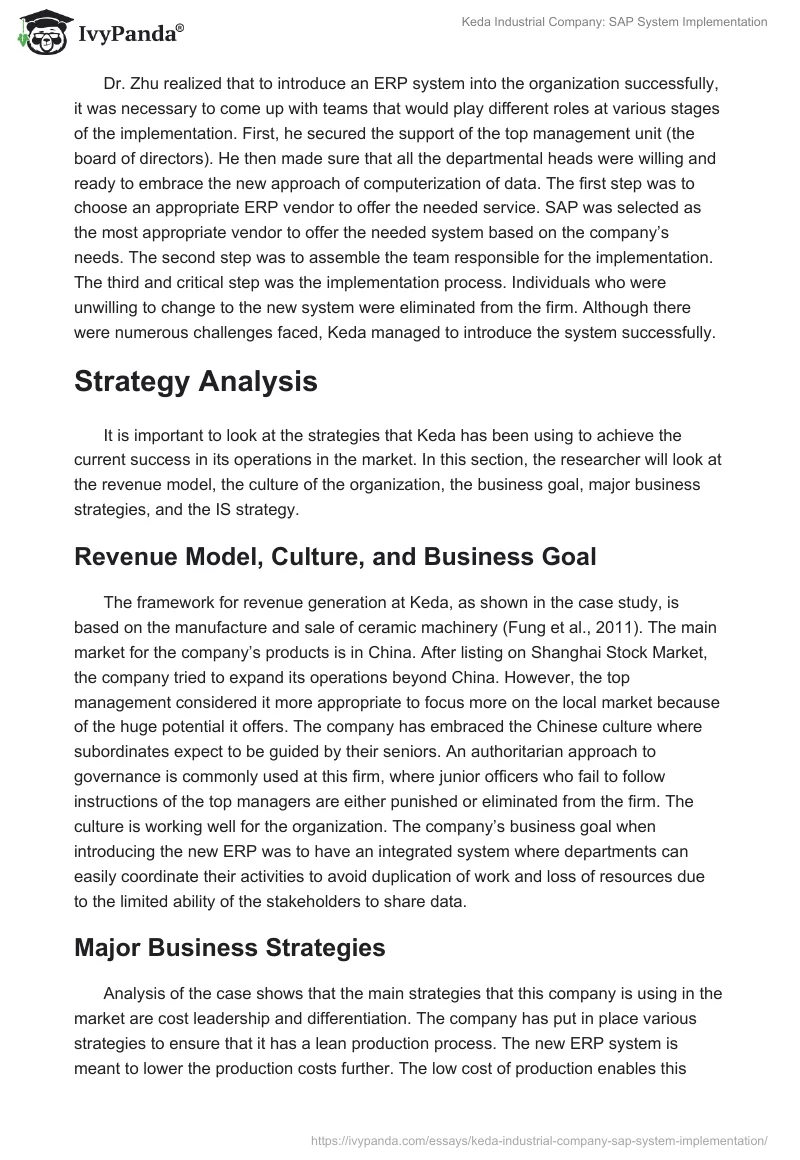 IvyPanda®

Keda Industrial Company: SAP System Implementation

Dr. Zhu realized that to introduce an ERP system into the organization successfully, it was necessary to come up with teams that would play different roles at various stages of the implementation. First, he secured the support of the top management unit (the board of directors). He then made sure that all the departmental heads were willing and ready to embrace the new approach of computerization of data. The first step was to choose an appropriate ERP vendor to offer the needed service. SAP was selected as the most appropriate vendor to offer the needed system based on the company's needs. The second step was to assemble the team responsible for the implementation. The third and critical step was the implementation process. Individuals who were unwilling to change to the new system were eliminated from the firm. Although there were numerous challenges faced, Keda managed to introduce the system successfully.

Strategy Analysis

It is important to look at the strategies that Keda has been using to achieve the current success in its operations in the market. In this section, the researcher will look at the revenue model, the culture of the organization, the business goal, major business strategies, and the IS strategy.

Revenue Model, Culture, and Business Goal

The framework for revenue generation at Keda, as shown in the case study, is based on the manufacture and sale of ceramic machinery (Fung et al., 2011). The main market for the company's products is in China. After listing on Shanghai Stock Market, the company tried to expand its operations beyond China. However, the top management considered it more appropriate to focus more on the local market because of the huge potential it offers. The company has embraced the Chinese culture where subordinates expect to be guided by their seniors. An authoritarian approach to governance is commonly used at this firm, where junior officers who fail to follow instructions of the top managers are either punished or eliminated from the firm. The culture is working well for the organization. The company's business goal when introducing the new ERP was to have an integrated system where departments can easily coordinate their activities to avoid duplication of work and loss of resources due to the limited ability of the stakeholders to share data.

Major Business Strategies

Analysis of the case shows that the main strategies that this company is using in the market are cost leadership and differentiation. The company has put in place various strategies to ensure that it has a lean production process. The new ERP system is meant to lower the production costs further. The low cost of production enables this

https://ivypanda.com/essays/keda-industrial-company-sap-system-implementation/